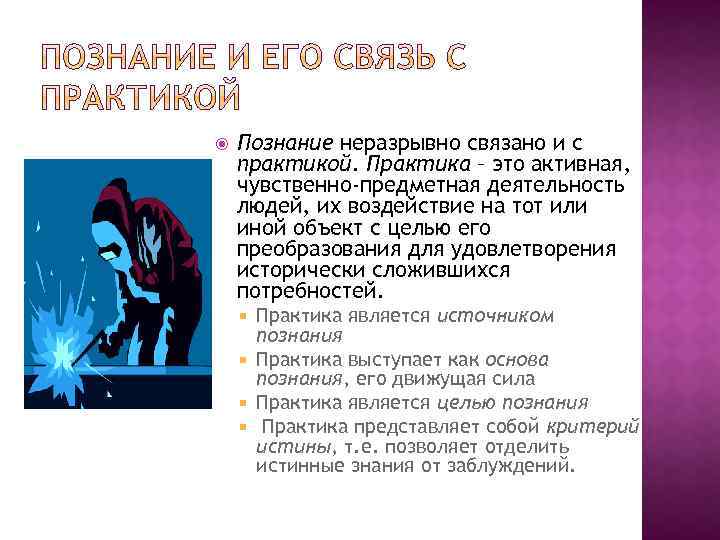 ПОЗНАНИЕ И ЕГО СВЯЗЬ С ПРАКТИКОЙ

Познание неразрывно связано и с практикой. Практика – это активная, чувственно-предметная деятельность людей, их воздействие на тот или иной объект с целью его преобразования для удовлетворения исторически сложившихся потребностей.

Практика является источником познания

Практика выступает как основа познания, его движущая сила

Практика является целью познания

Практика представляет собой критерий истины, т.е. позволяет отделить истинные знания от заблуждений.